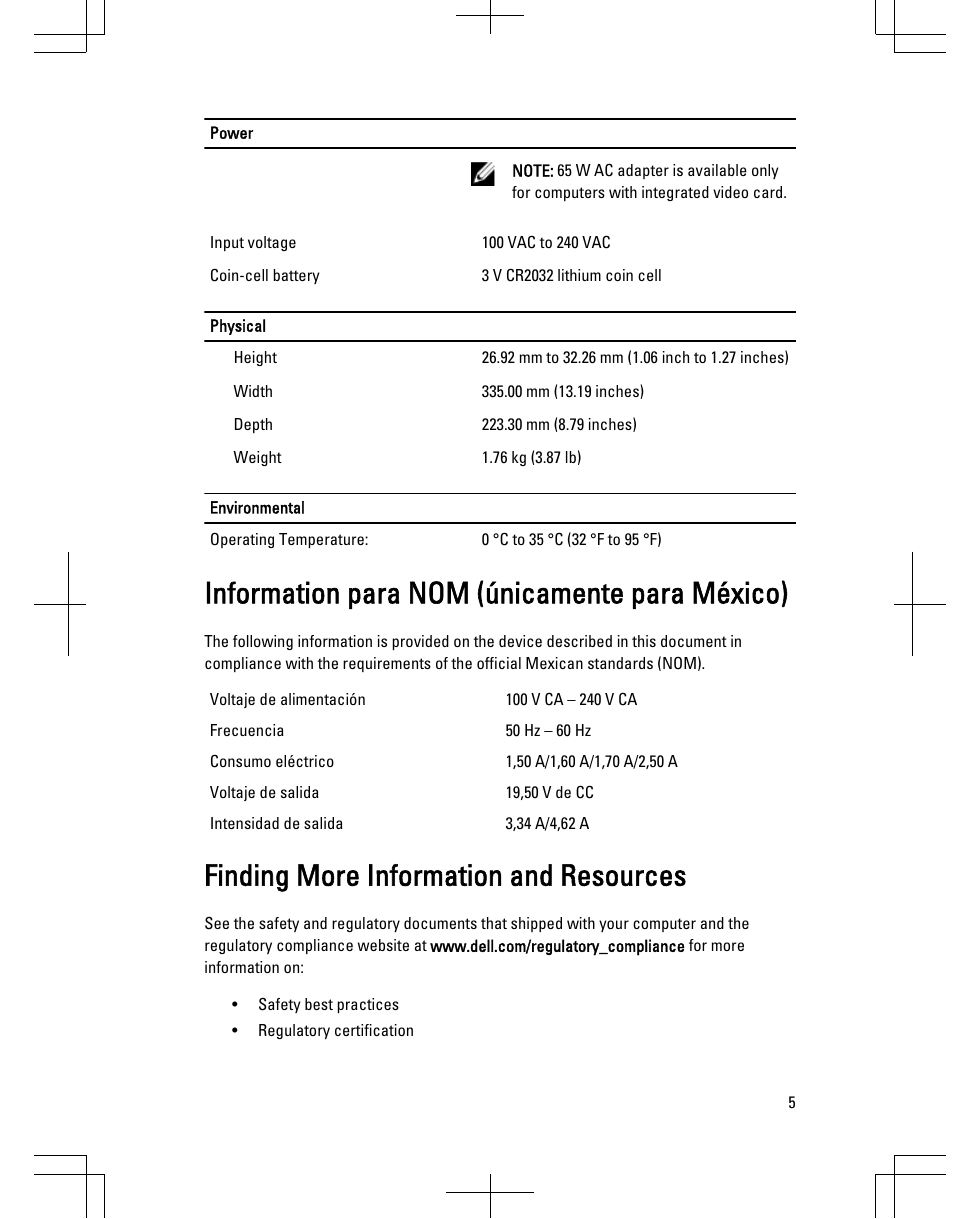 | Power | |
|---|---|
| | NOTE: 65 W AC adapter is available only for computers with integrated video card. |
| Input voltage | 100 VAC to 240 VAC |
| Coin-cell battery | 3 V CR2032 lithium coin cell |

| Physical | |
|---|---|
| Height | 26.92 mm to 32.26 mm (1.06 inch to 1.27 inches) |
| Width | 335.00 mm (13.19 inches) |
| Depth | 223.30 mm (8.79 inches) |
| Weight | 1.76 kg (3.87 lb) |

| Environmental | |
|---|---|
| Operating Temperature: | 0 °C to 35 °C (32 °F to 95 °F) |

Information para NOM (únicamente para México)

The following information is provided on the device described in this document in compliance with the requirements of the official Mexican standards (NOM).

| | |
|---|---|
| Voltaje de alimentación | 100 V CA – 240 V CA |
| Frecuencia | 50 Hz – 60 Hz |
| Consumo eléctrico | 1,50 A/1,60 A/1,70 A/2,50 A |
| Voltaje de salida | 19,50 V de CC |
| Intensidad de salida | 3,34 A/4,62 A |

Finding More Information and Resources

See the safety and regulatory documents that shipped with your computer and the regulatory compliance website at www.dell.com/regulatory_compliance for more information on:

• Safety best practices
• Regulatory certification

5